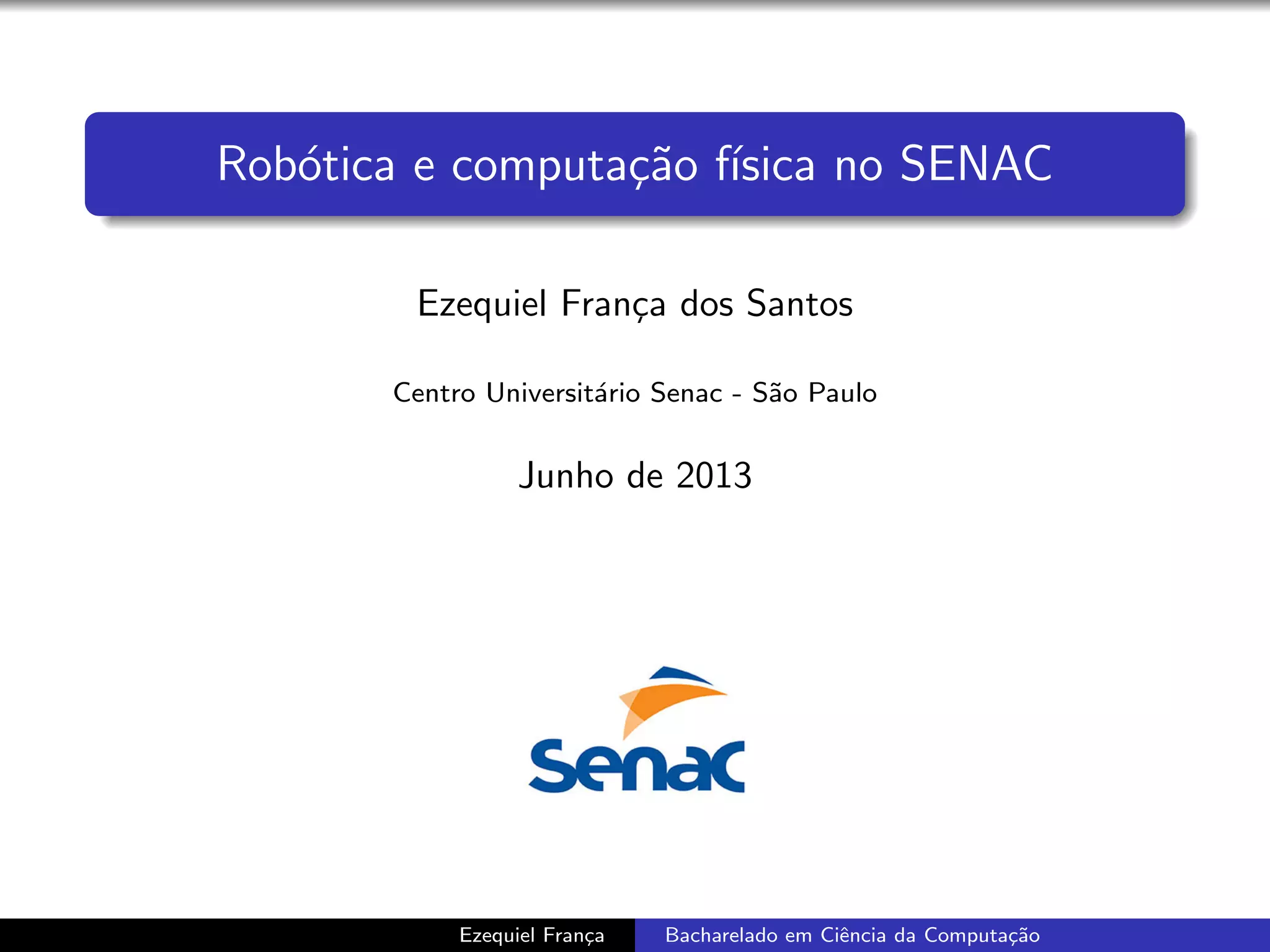 Robótica e computação física no SENAC

Ezequiel França dos Santos

Centro Universitário Senac - São Paulo

Junho de 2013

Senac

Ezequiel França

Bacharelado em Ciência da Computação